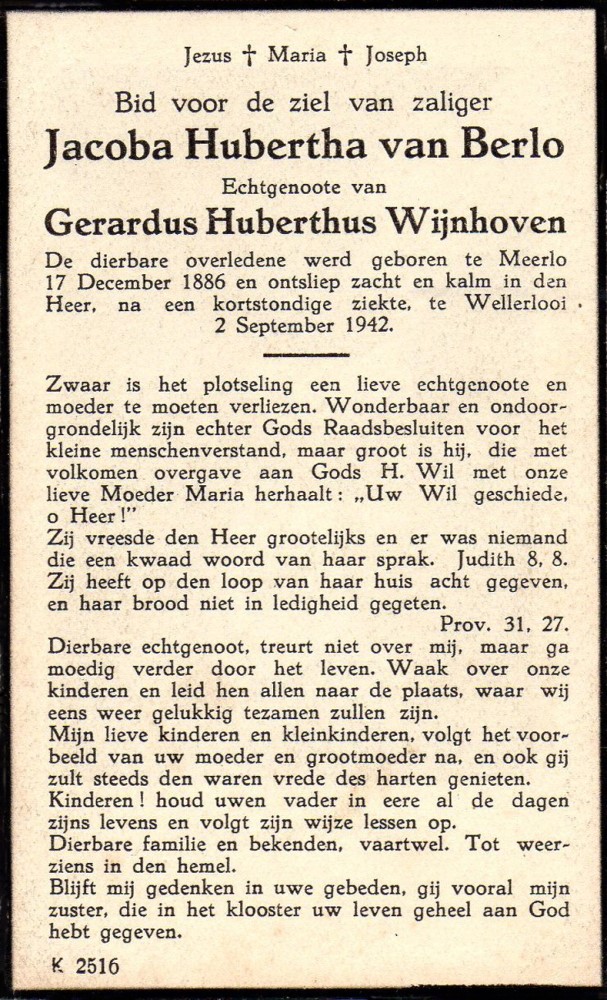 Jezus † Maria † Joseph

Bid voor de ziel van zaliger
Jacoba Hubertha van Berlo
Echtgenoote van
Gerardus Huberthus Wijnhoven

De dierbare overledene werd geboren te Meerlo 17 December 1886 en ontsliep zacht en kalm in den Heer, na een kortstondige ziekte, te Wellerlooi 2 September 1942.

Zwaar is het plotseling een lieve echtgenoote en moeder te moeten verliezen. Wonderbaar en ondoorgrondelijk zijn echter Gods Raadsbesluiten voor het kleine menschenverstand, maar groot is hij, die met volkomen overgave aan Gods H. Wil met onze lieve Moeder Maria herhaalt: „Uw Wil geschiede, o Heer!"
Zij vreesde den Heer grootelijks en er was niemand die een kwaad woord van haar sprak. Judith 8, 8.
Zij heeft op den loop van haar huis acht gegeven, en haar brood niet in ledigheid gegeten.
Prov. 31, 27.
Dierbare echtgenoot, treurt niet over mij, maar ga moedig verder door het leven. Waak over onze kinderen en leid hen allen naar de plaats, waar wij eens weer gelukkig tezamen zullen zijn.
Mijn lieve kinderen en kleinkinderen, volgt het voorbeeld van uw moeder en grootmoeder na, en ook gij zult steeds den waren vrede des harten genieten.
Kinderen! houd uwen vader in eere al de dagen zijns levens en volgt zijn wijze lessen op.
Dierbare familie en bekenden, vaartwel. Tot weerziens in den hemel.
Blijft mij gedenken in uwe gebeden, gij vooral mijn zuster, die in het klooster uw leven geheel aan God hebt gegeven.

K 2516